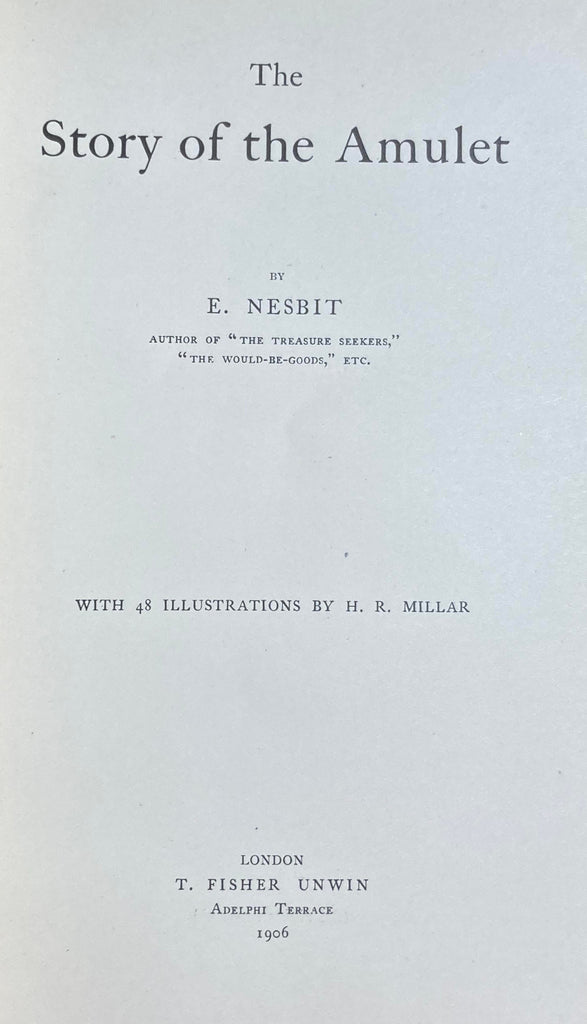 The
Story of the Amulet

BY
E. NESBIT
AUTHOR OF "THE TREASURE SEEKERS,"
"THE WOULD-BE-GOODS," ETC.

WITH 48 ILLUSTRATIONS BY H. R. MILLAR

LONDON
T. FISHER UNWIN
ADELPHI TERRACE
1906